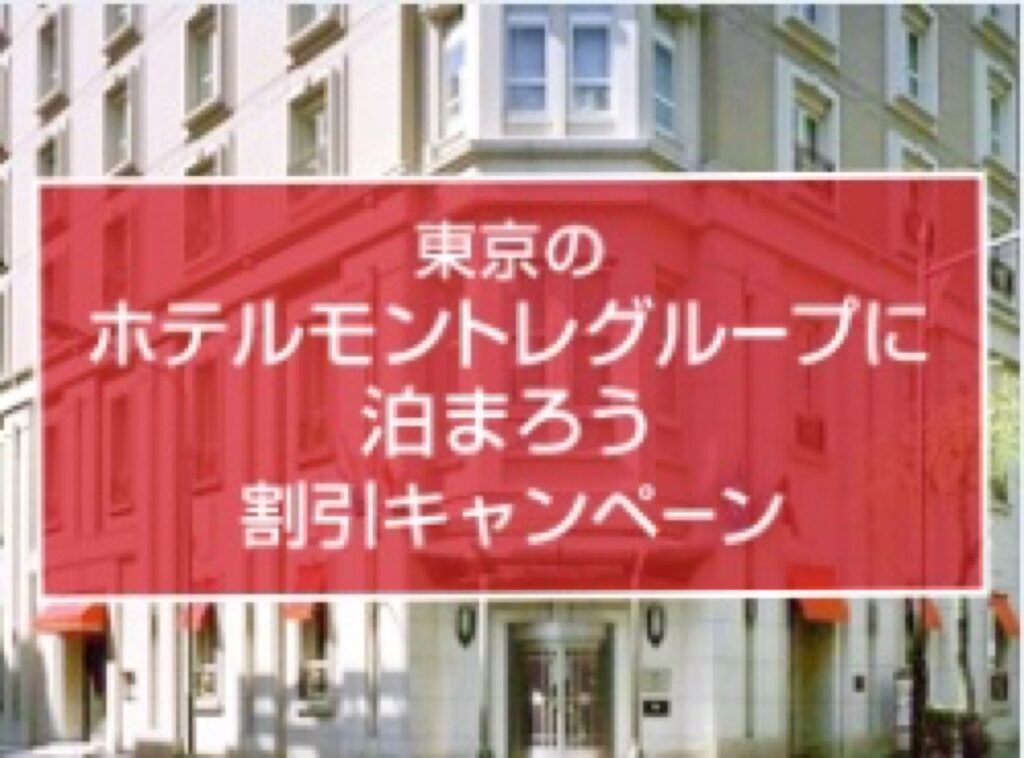 東京の
ホテルモントレグループに
泊まろう
割引キャンペーン